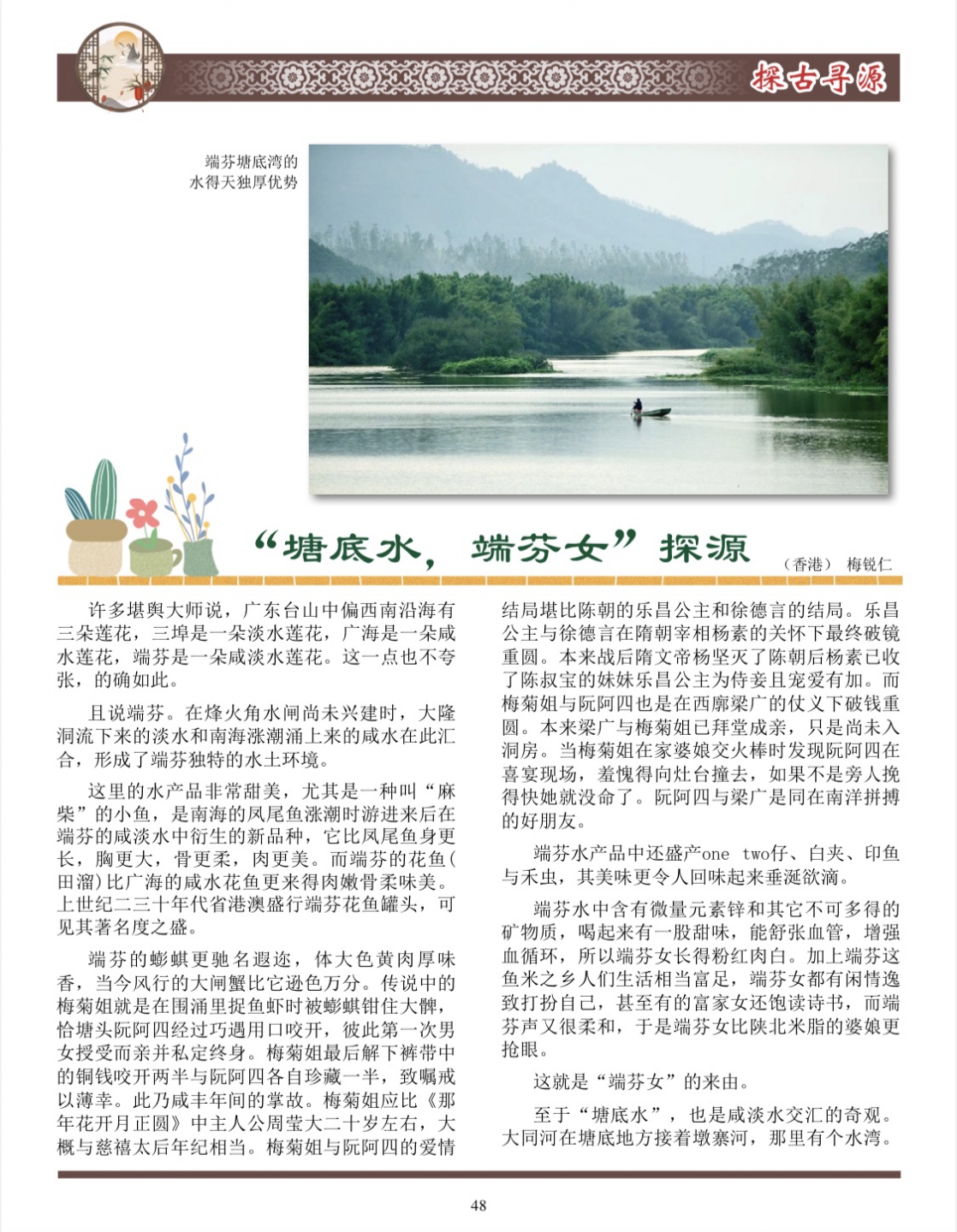 探古寻源

端芬塘底湾的水得天独厚优势

“塘底水，端芬女”探源

（香港） 梅锐仁

许多堪舆大师说，广东台山中偏西南沿海有三朵莲花，三埠是一朵淡水莲花，广海是一朵咸水莲花，端芬是一朵咸淡水莲花。这一点也不夸张，的确如此。

且说端芬。在烽火角水闸尚未兴建时，大隆洞流下来的淡水和南海涨潮涌上来的咸水在此汇合，形成了端芬独特的水土环境。

这里的水产品非常甜美，尤其是一种叫“麻柴”的小鱼，是南海的凤尾鱼涨潮时游进来后在端芬的咸淡水中衍生的新品种，它比凤尾鱼身更长，胸更大，骨更柔，肉更美。而端芬的花鱼(田溜)比广海的咸水花鱼更来得肉嫩骨柔味美。上世纪二三十年代省港澳盛行端芬花鱼罐头，可见其著名度之盛。

端芬的蟛蜞更驰名遐迩，体大色黄肉厚味香，当今风行的大闸蟹比它逊色万分。传说中的梅菊姐就是在围涌里捉鱼虾时被蟛蜞钳住大髀，恰塘头阮阿四经过巧遇用口咬开，彼此第一次男女授受而亲并私定终身。梅菊姐最后解下裤带中的铜钱咬开两半与阮阿四各自珍藏一半，致嘱戒以薄幸。此乃咸丰年间的掌故。梅菊姐应比《那年花开月正圆》中主人公周莹大二十岁左右，大概与慈禧太后年纪相当。梅菊姐与阮阿四的爱情结局堪比陈朝的乐昌公主和徐德言的结局。乐昌公主与徐德言在隋朝宰相杨素的关怀下最终破镜重圆。本来战后隋文帝杨坚灭了陈朝后杨素已收了陈叔宝的妹妹乐昌公主为侍妾且宠爱有加。而梅菊姐与阮阿四也是在西廓梁广的仗义下破钱重圆。本来梁广与梅菊姐已拜堂成亲，只是尚未入洞房。当梅菊姐在家婆娘交火棒时发现阮阿四在喜宴现场，羞愧得向灶台撞去，如果不是旁人挽得快她就没命了。阮阿四与梁广是同在南洋拼搏的好朋友。

端芬水产品中还盛产one two仔、白夹、印鱼与禾虫，其美味更令人回味起来垂涎欲滴。

端芬水中含有微量元素锌和其它不可多得的矿物质，喝起来有一股甜味，能舒张血管，增强血循环，所以端芬女长得粉红肉白。加上端芬这鱼米之乡人们生活相当富足，端芬女都有闲情逸致打扮自己，甚至有的富家女还饱读诗书，而端芬声又很柔和，于是端芬女比陕北米脂的婆娘更抢眼。

这就是“端芬女”的来由。

至于“塘底水”，也是咸淡水交汇的奇观。大同河在塘底地方接着墩寨河，那里有个水湾。

48